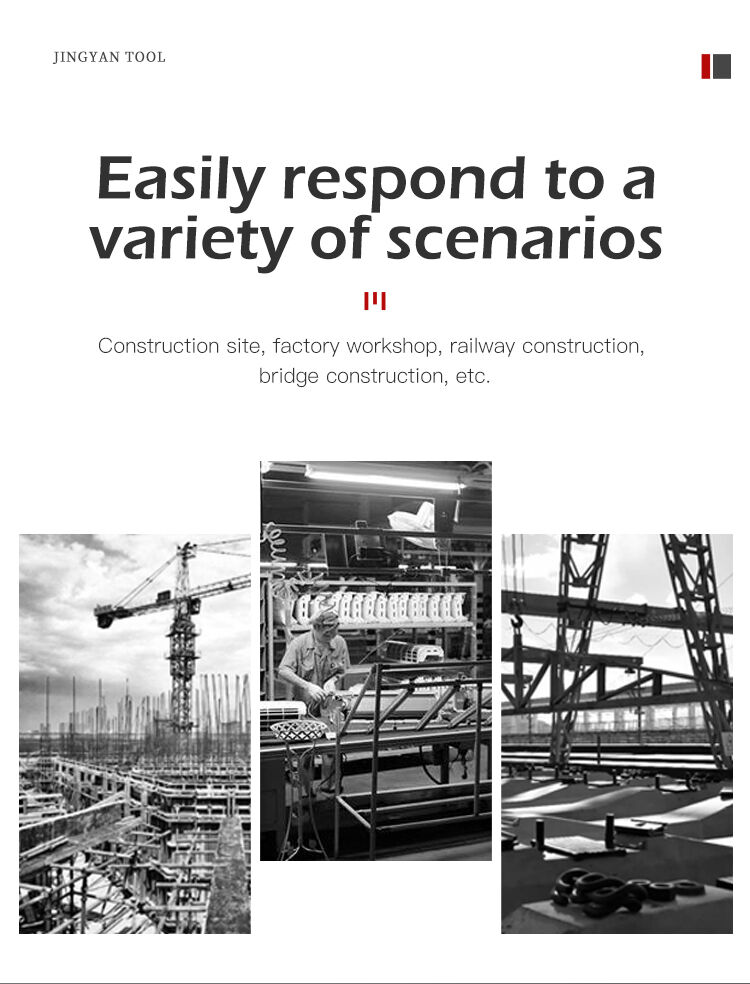 JINGYAN TOOL

Easily respond to a variety of scenarios

Construction site, factory workshop, railway construction, bridge construction, etc.